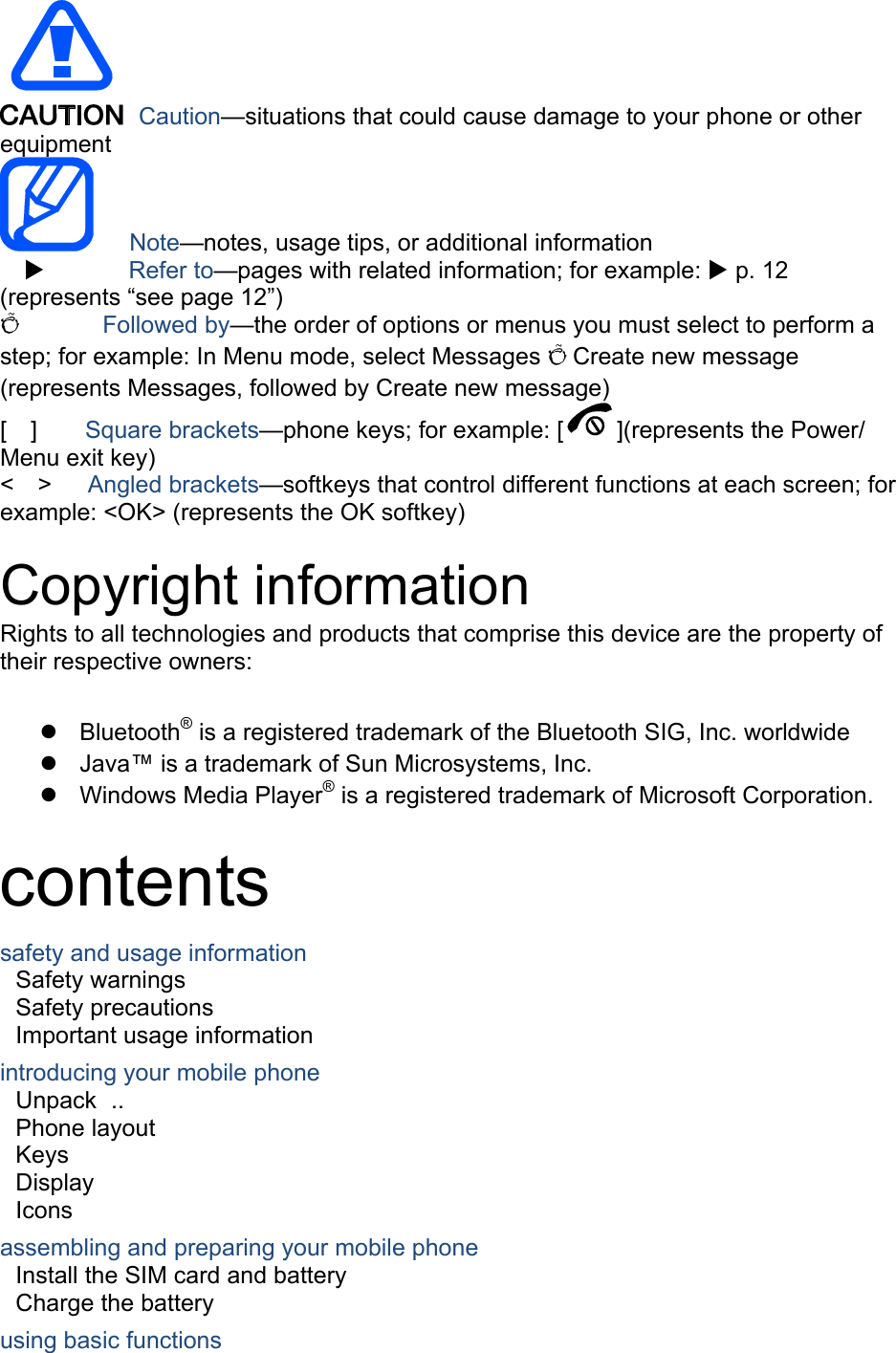 CAUTION Caution—situations that could cause damage to your phone or other equipment

Note—notes, usage tips, or additional information

▶ Refer to—pages with related information; for example: ▶ p. 12 (represents "see page 12")

Followed by—the order of options or menus you must select to perform a step; for example: In Menu mode, select Messages Create new message (represents Messages, followed by Create new message)

[ ] Square brackets—phone keys; for example: [ ](represents the Power/ Menu exit key)

< > Angled brackets—softkeys that control different functions at each screen; for example: <OK> (represents the OK softkey)

Copyright information

Rights to all technologies and products that comprise this device are the property of their respective owners:

• Bluetooth® is a registered trademark of the Bluetooth SIG, Inc. worldwide
• Java™ is a trademark of Sun Microsystems, Inc.
• Windows Media Player® is a registered trademark of Microsoft Corporation.

contents

safety and usage information
Safety warnings
Safety precautions
Important usage information

introducing your mobile phone
Unpack ..
Phone layout
Keys
Display
Icons

assembling and preparing your mobile phone
Install the SIM card and battery
Charge the battery

using basic functions